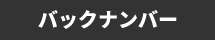 バックナンバー